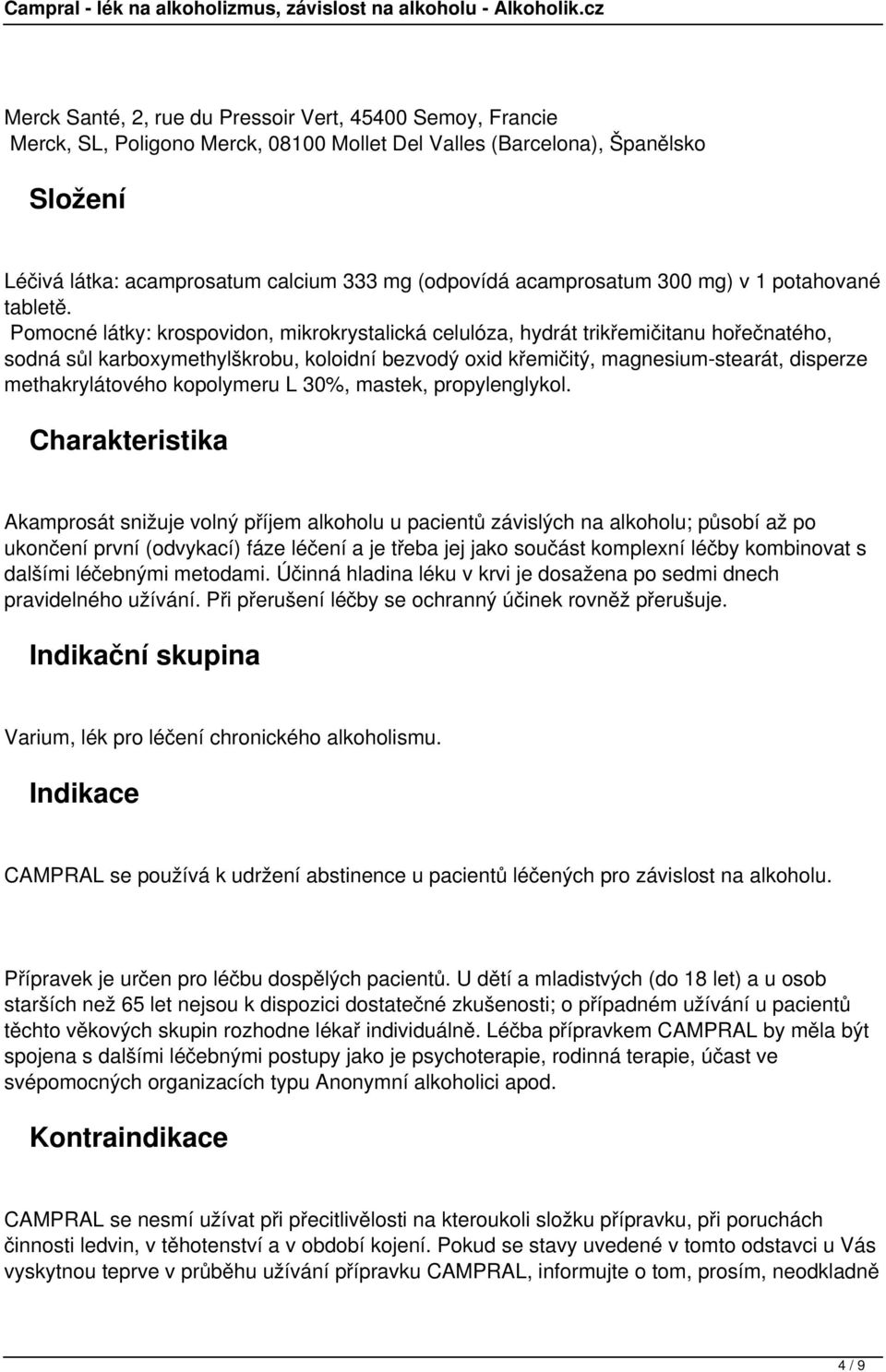 Campral - lék na alkoholizmus, závislost na alkoholu - Alkoholik.cz

Merck Santé, 2, rue du Pressoir Vert, 45400 Semoy, Francie
Merck, SL, Poligono Merck, 08100 Mollet Del Valles (Barcelona), Španělsko

Složení

Léčivá látka: acamprosatum calcium 333 mg (odpovídá acamprosatum 300 mg) v 1 potahované tabletě.
Pomocné látky: krospovidon, mikrokrystalická celulóza, hydrát trikřemičitanu hořečnatého, sodná sůl karboxymethylškrobu, koloidní bezvodý oxid křemičitý, magnesium-stearát, disperze methakrylátového kopolymeru L 30%, mastek, propylenglykol.

Charakteristika

Akamprosát snižuje volný příjem alkoholu u pacientů závislých na alkoholu; působí až po ukončení první (odvykací) fáze léčení a je třeba jej jako součást komplexní léčby kombinovat s dalšími léčebnými metodami. Účinná hladina léku v krvi je dosažena po sedmi dnech pravidelného užívání. Při přerušení léčby se ochranný účinek rovněž přerušuje.

Indikační skupina

Varium, lék pro léčení chronického alkoholismu.

Indikace

CAMPRAL se používá k udržení abstinence u pacientů léčených pro závislost na alkoholu.

Přípravek je určen pro léčbu dospělých pacientů. U dětí a mladistvých (do 18 let) a u osob starších než 65 let nejsou k dispozici dostatečné zkušenosti; o případném užívání u pacientů těchto věkových skupin rozhodne lékař individuálně. Léčba přípravkem CAMPRAL by měla být spojena s dalšími léčebnými postupy jako je psychoterapie, rodinná terapie, účast ve svépomocných organizacích typu Anonymní alkoholici apod.

Kontraindikace

CAMPRAL se nesmí užívat při přecitlivělosti na kteroukoli složku přípravku, při poruchách činnosti ledvin, v těhotenství a v období kojení. Pokud se stavy uvedené v tomto odstavci u Vás vyskytnou teprve v průběhu užívání přípravku CAMPRAL, informujte o tom, prosím, neodkladně

4 / 9